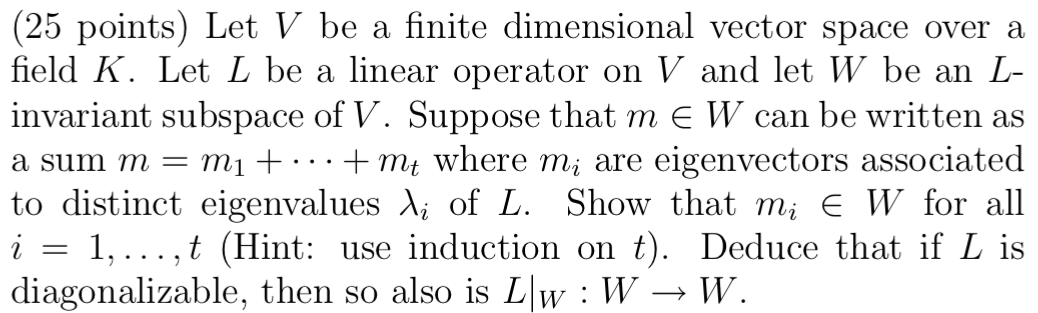 (25 points) Let $V$ be a finite dimensional vector space over a field $K$. Let $L$ be a linear operator on $V$ and let $W$ be an $L$-invariant subspace of $V$. Suppose that $m \in W$ can be written as a sum $m = m_1 + \cdots + m_t$ where $m_i$ are eigenvectors associated to distinct eigenvalues $\lambda_i$ of $L$. Show that $m_i \in W$ for all $i = 1, \ldots, t$ (Hint: use induction on $t$). Deduce that if $L$ is diagonalizable, then so also is $L|_W : W \to W$.